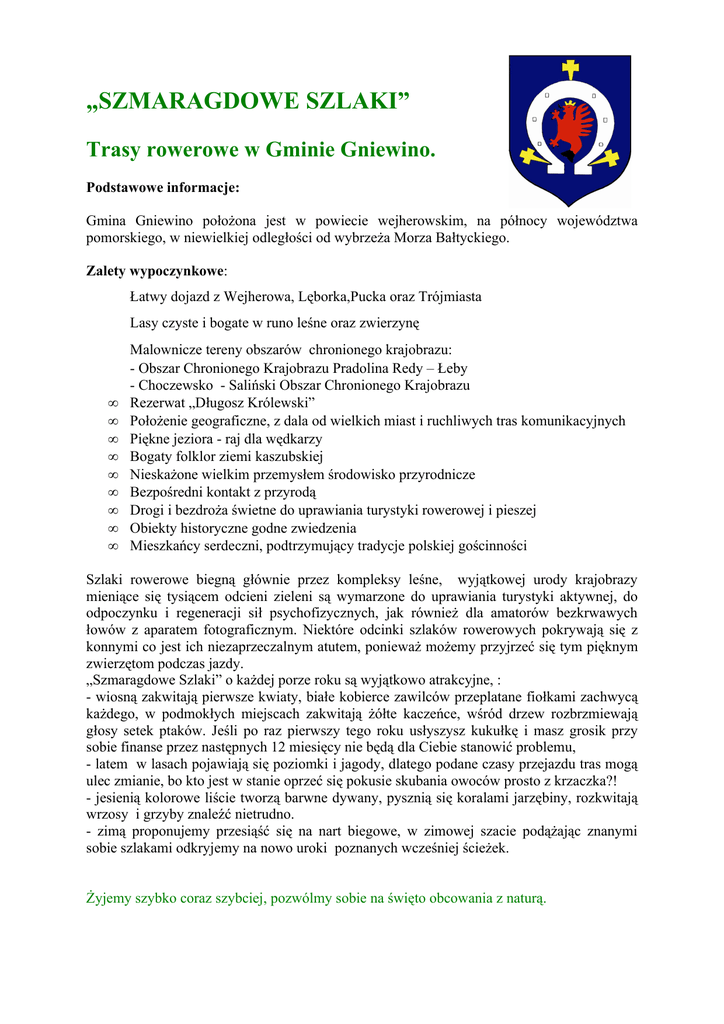 „SZMARAGDOWE SZLAKI”

Trasy rowerowe w Gminie Gniewino.

Podstawowe informacje:

Gmina Gniewino położona jest w powiecie wejherowskim, na północy województwa pomorskiego, w niewielkiej odległości od wybrzeża Morza Bałtyckiego.

Zalety wypoczynkowe:

Łatwy dojazd z Wejherowa, Lęborka,Pucka oraz Trójmiasta

Lasy czyste i bogate w runo leśne oraz zwierzynę

Malownicze tereny obszarów chronionego krajobrazu:
- Obszar Chronionego Krajobrazu Pradolina Redy – Łeby
- Choczewsko - Saliński Obszar Chronionego Krajobrazu

∞ Rezerwat „Długosz Królewski”
∞ Położenie geograficzne, z dala od wielkich miast i ruchliwych tras komunikacyjnych
∞ Piękne jeziora - raj dla wędkarzy
∞ Bogaty folklor ziemi kaszubskiej
∞ Nieskażone wielkim przemysłem środowisko przyrodnicze
∞ Bezpośredni kontakt z przyrodą
∞ Drogi i bezdroża świetne do uprawiania turystyki rowerowej i pieszej
∞ Obiekty historyczne godne zwiedzenia
∞ Mieszkańcy serdeczni, podtrzymujący tradycje polskiej gościnności

Szlaki rowerowe biegną głównie przez kompleksy leśne, wyjątkowej urody krajobrazy mieniące się tysiącem odcieni zieleni są wymarzone do uprawiania turystyki aktywnej, do odpoczynku i regeneracji sił psychofizycznych, jak również dla amatorów bezkrwawych łowów z aparatem fotograficznym. Niektóre odcinki szlaków rowerowych pokrywają się z konnymi co jest ich niezaprzeczalnym atutem, ponieważ możemy przyjrzeć się tym pięknym zwierzętom podczas jazdy.
„Szmaragdowe Szlaki” o każdej porze roku są wyjątkowo atrakcyjne, :
- wiosną zakwitają pierwsze kwiaty, białe kobierce zawilców przeplatane fiołkami zachwycą każdego, w podmokłych miejscach zakwitają żółte kaczeńce, wśród drzew rozbrzmiewają głosy setek ptaków. Jeśli po raz pierwszy tego roku usłyszysz kukułkę i masz grosik przy sobie finanse przez następnych 12 miesięcy nie będą dla Ciebie stanowić problemu,
- latem w lasach pojawiają się poziomki i jagody, dlatego podane czasy przejazdu tras mogą ulec zmianie, bo kto jest w stanie oprzeć się pokusie skubania owoców prosto z krzaczka?!
- jesienią kolorowe liście tworzą barwne dywany, pysznią się koralami jarzębiny, rozkwitają wrzosy i grzyby znaleźć nietrudno.
- zimą proponujemy przesiąść się na nart biegowe, w zimowej szacie podążając znanymi sobie szlakami odkryjemy na nowo uroki poznanych wcześniej ścieżek.

Żyjemy szybko coraz szybciej, pozwólmy sobie na święto obcowania z naturą.